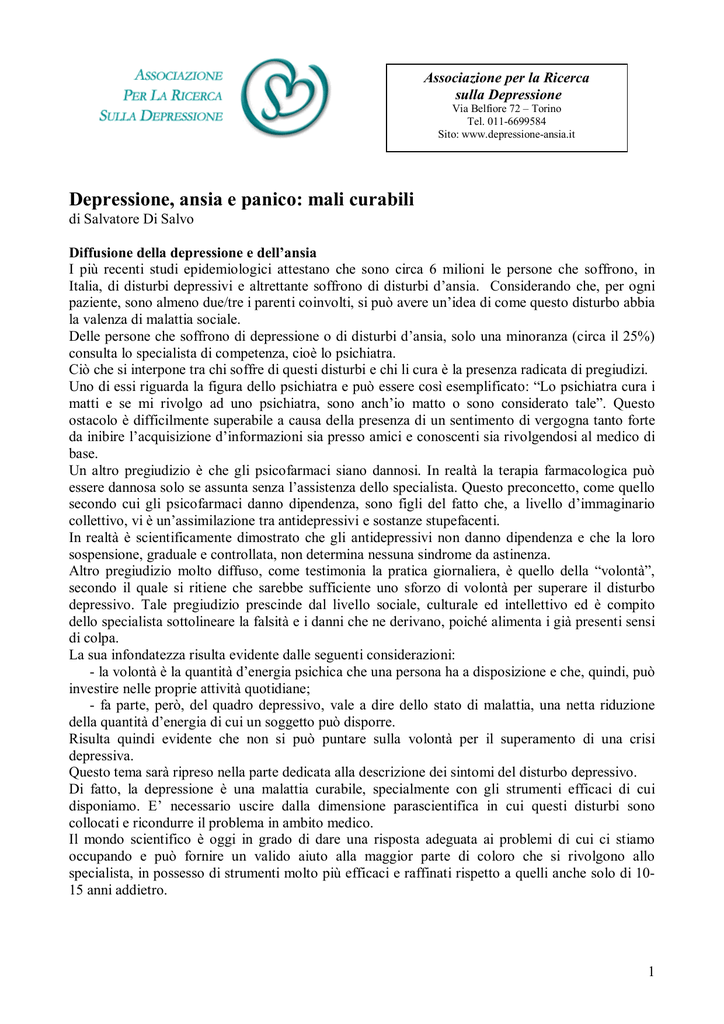 ASSOCIAZIONE
PER LA RICERCA
SULLA DEPRESSIONE

Associazione per la Ricerca sulla Depressione
Via Belfiore 72 – Torino
Tel. 011-6699584
Sito: www.depressione-ansia.it

Depressione, ansia e panico: mali curabili
di Salvatore Di Salvo

Diffusione della depressione e dell'ansia
I più recenti studi epidemiologici attestano che sono circa 6 milioni le persone che soffrono, in Italia, di disturbi depressivi e altrettante soffrono di disturbi d'ansia. Considerando che, per ogni paziente, sono almeno due/tre i parenti coinvolti, si può avere un'idea di come questo disturbo abbia la valenza di malattia sociale.
Delle persone che soffrono di depressione o di disturbi d'ansia, solo una minoranza (circa il 25%) consulta lo specialista di competenza, cioè lo psichiatra.
Ciò che si interpone tra chi soffre di questi disturbi e chi li cura è la presenza radicata di pregiudizi.
Uno di essi riguarda la figura dello psichiatra e può essere così esemplificato: "Lo psichiatra cura i matti e se mi rivolgo ad uno psichiatra, sono anch'io matto o sono considerato tale". Questo ostacolo è difficilmente superabile a causa della presenza di un sentimento di vergogna tanto forte da inibire l'acquisizione d'informazioni sia presso amici e conoscenti sia rivolgendosi al medico di base.
Un altro pregiudizio è che gli psicofarmaci siano dannosi. In realtà la terapia farmacologica può essere dannosa solo se assunta senza l'assistenza dello specialista. Questo preconcetto, come quello secondo cui gli psicofarmaci danno dipendenza, sono figli del fatto che, a livello d'immaginario collettivo, vi è un'assimilazione tra antidepressivi e sostanze stupefacenti.
In realtà è scientificamente dimostrato che gli antidepressivi non danno dipendenza e che la loro sospensione, graduale e controllata, non determina nessuna sindrome da astinenza.
Altro pregiudizio molto diffuso, come testimonia la pratica giornaliera, è quello della "volontà", secondo il quale si ritiene che sarebbe sufficiente uno sforzo di volontà per superare il disturbo depressivo. Tale pregiudizio prescinde dal livello sociale, culturale ed intellettivo ed è compito dello specialista sottolineare la falsità e i danni che ne derivano, poiché alimenta i già presenti sensi di colpa.
La sua infondatezza risulta evidente dalle seguenti considerazioni:
- la volontà è la quantità d'energia psichica che una persona ha a disposizione e che, quindi, può investire nelle proprie attività quotidiane;
- fa parte, però, del quadro depressivo, vale a dire dello stato di malattia, una netta riduzione della quantità d'energia di cui un soggetto può disporre.
Risulta quindi evidente che non si può puntare sulla volontà per il superamento di una crisi depressiva.
Questo tema sarà ripreso nella parte dedicata alla descrizione dei sintomi del disturbo depressivo.
Di fatto, la depressione è una malattia curabile, specialmente con gli strumenti efficaci di cui disponiamo. E' necessario uscire dalla dimensione parascientifica in cui questi disturbi sono collocati e ricondurre il problema in ambito medico.
Il mondo scientifico è oggi in grado di dare una risposta adeguata ai problemi di cui ci stiamo occupando e può fornire un valido aiuto alla maggior parte di coloro che si rivolgono allo specialista, in possesso di strumenti molto più efficaci e raffinati rispetto a quelli anche solo di 10-15 anni addietro.

1